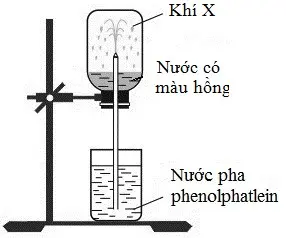 Khí X

Nước có màu hồng

Nước pha phenolphatlein